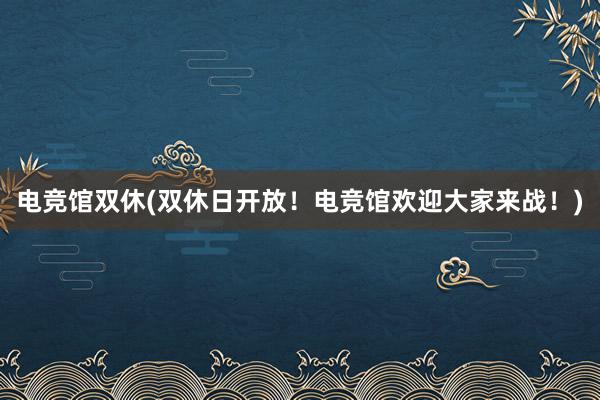 电竞馆双休(双休日开放！电竞馆欢迎大家来战！)